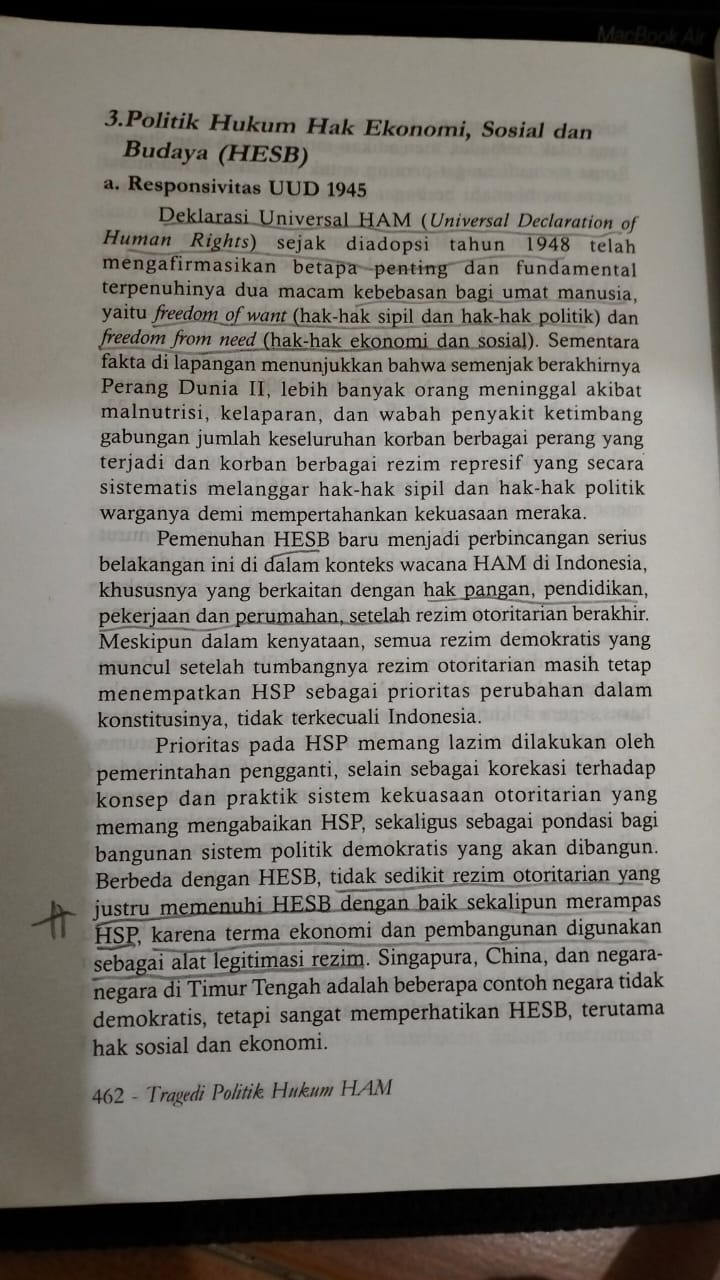 MacBook Air

3.Politik Hukum Hak Ekonomi, Sosial dan Budaya (HESB)

a. Responsivitas UUD 1945

Deklarasi Universal HAM (Universal Declaration of Human Rights) sejak diadopsi tahun 1948 telah mengafirmasikan betapa penting dan fundamental terpenuhinya dua macam kebebasan bagi umat manusia, yaitu freedom of want (hak-hak sipil dan hak-hak politik) dan freedom from need (hak-hak ekonomi dan sosial). Sementara fakta di lapangan menunjukkan bahwa semenjak berakhirnya Perang Dunia II, lebih banyak orang meninggal akibat malnutrisi, kelaparan, dan wabah penyakit ketimbang gabungan jumlah keseluruhan korban berbagai perang yang terjadi dan korban berbagai rezim represif yang secara sistematis melanggar hak-hak sipil dan hak-hak politik warganya demi mempertahankan kekuasaan meraka.

Pemenuhan HESB baru menjadi perbincangan serius belakangan ini di dalam konteks wacana HAM di Indonesia, khususnya yang berkaitan dengan hak pangan, pendidikan, pekerjaan dan perumahan, setelah rezim otoritarian berakhir. Meskipun dalam kenyataan, semua rezim demokratis yang muncul setelah tumbangnya rezim otoritarian masih tetap menempatkan HSP sebagai prioritas perubahan dalam konstitusinya, tidak terkecuali Indonesia.

Prioritas pada HSP memang lazim dilakukan oleh pemerintahan pengganti, selain sebagai korekasi terhadap konsep dan praktik sistem kekuasaan otoritarian yang memang mengabaikan HSP, sekaligus sebagai pondasi bagi bangunan sistem politik demokratis yang akan dibangun. Berbeda dengan HESB, tidak sedikit rezim otoritarian yang justru memenuhi HESB dengan baik sekalipun merampas HSP, karena terma ekonomi dan pembangunan digunakan sebagai alat legitimasi rezim. Singapura, China, dan negara-negara di Timur Tengah adalah beberapa contoh negara tidak demokratis, tetapi sangat memperhatikan HESB, terutama hak sosial dan ekonomi.

462 - Tragedi Politik Hukum HAM